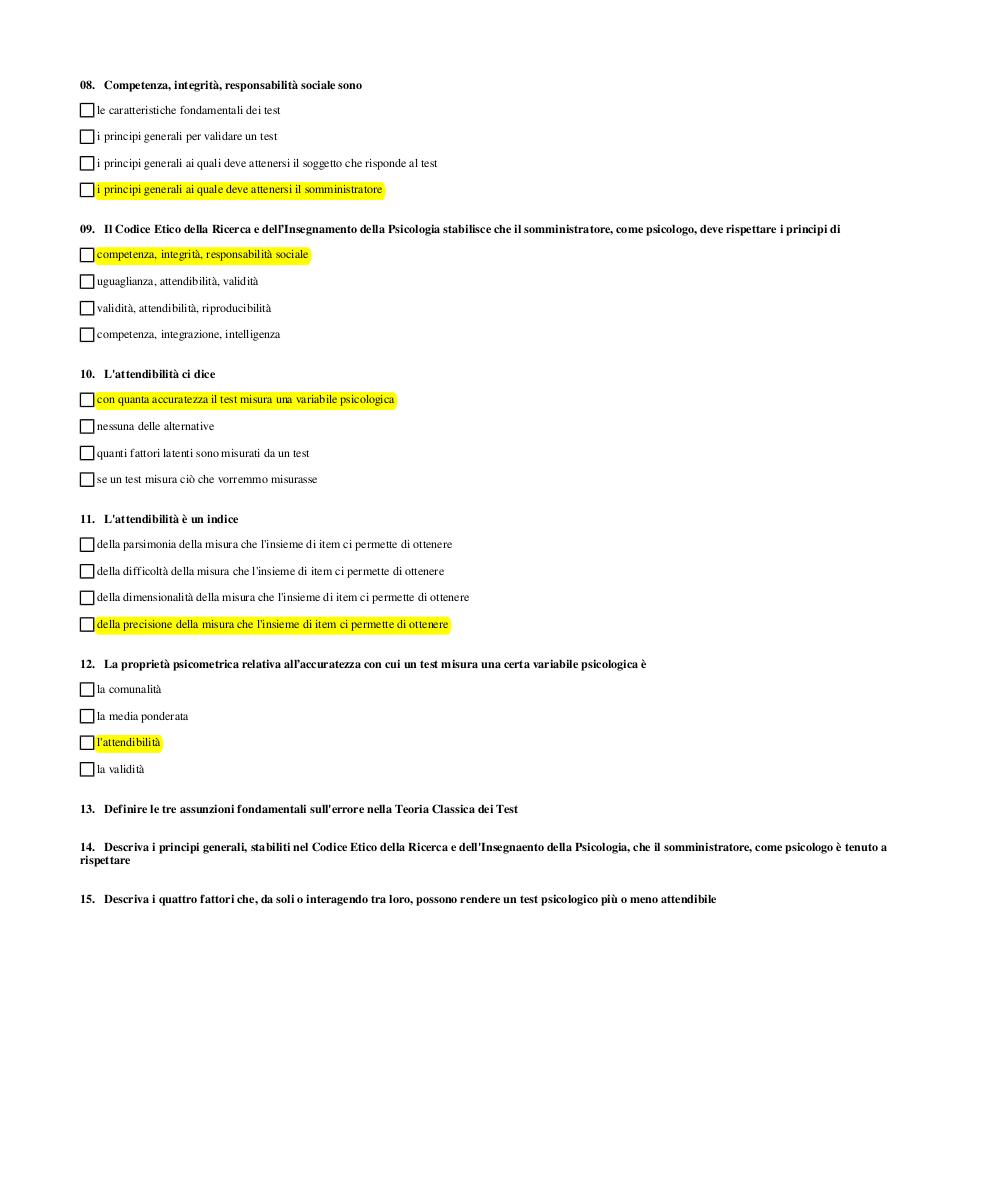 08. Competenza, integrità, responsabilità sociale sono

le caratteristiche fondamentali dei test

i principi generali per validare un test

i principi generali ai quali deve attenersi il soggetto che risponde al test

i principi generali ai quale deve attenersi il somministratore

09. Il Codice Etico della Ricerca e dell'Insegnamento della Psicologia stabilisce che il somministratore, come psicologo, deve rispettare i principi di

competenza, integrità, responsabilità sociale

uguaglianza, attendibilità, validità

validità, attendibilità, riproducibilità

competenza, integrazione, intelligenza

10. L'attendibilità ci dice

con quanta accuratezza il test misura una variabile psicologica

nessuna delle alternative

quanti fattori latenti sono misurati da un test

se un test misura ciò che vorremmo misurasse

11. L'attendibilità è un indice

della parsimonia della misura che l'insieme di item ci permette di ottenere

della difficoltà della misura che l'insieme di item ci permette di ottenere

della dimensionalità della misura che l'insieme di item ci permette di ottenere

della precisione della misura che l'insieme di item ci permette di ottenere

12. La proprietà psicometrica relativa all'accuratezza con cui un test misura una certa variabile psicologica è

la comunalità

la media ponderata

l'attendibilità

la validità

13. Definire le tre assunzioni fondamentali sull'errore nella Teoria Classica dei Test

14. Descriva i principi generali, stabiliti nel Codice Etico della Ricerca e dell'Insegnaento della Psicologia, che il somministratore, come psicologo è tenuto a rispettare

15. Descriva i quattro fattori che, da soli o interagendo tra loro, possono rendere un test psicologico più o meno attendibile